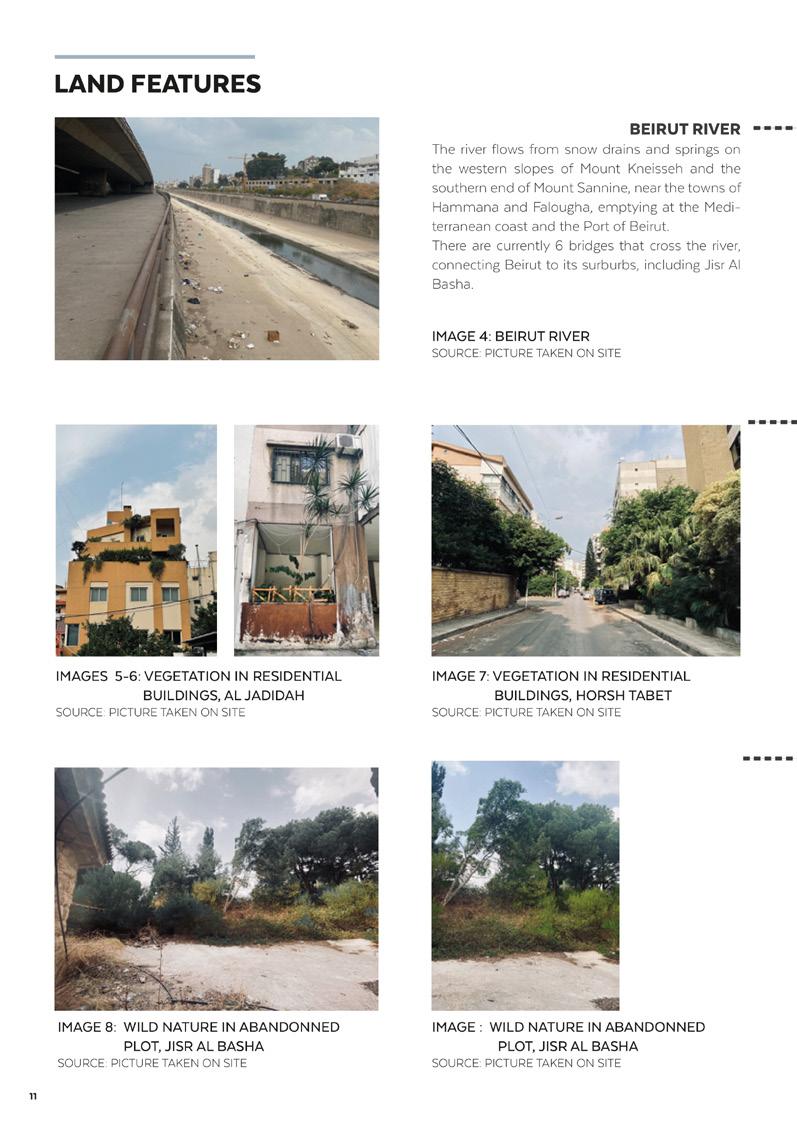 LAND FEATURES

BEIRUT RIVER

The river flows from snow drains and springs on the western slopes of Mount Kneisseh and the southern end of Mount Sannine, near the towns of Hammana and Falougha, emptying at the Mediterranean coast and the Port of Beirut.
There are currently 6 bridges that cross the river, connecting Beirut to its surburbs, including Jisr Al Basha.

IMAGE 4: BEIRUT RIVER
SOURCE: PICTURE TAKEN ON SITE

IMAGES 5-6: VEGETATION IN RESIDENTIAL BUILDINGS, AL JADIDAH
SOURCE: PICTURE TAKEN ON SITE

IMAGE 7: VEGETATION IN RESIDENTIAL BUILDINGS, HORSH TABET
SOURCE: PICTURE TAKEN ON SITE

IMAGE 8: WILD NATURE IN ABANDONNED PLOT, JISR AL BASHA
SOURCE: PICTURE TAKEN ON SITE

IMAGE : WILD NATURE IN ABANDONNED PLOT, JISR AL BASHA
SOURCE: PICTURE TAKEN ON SITE

11